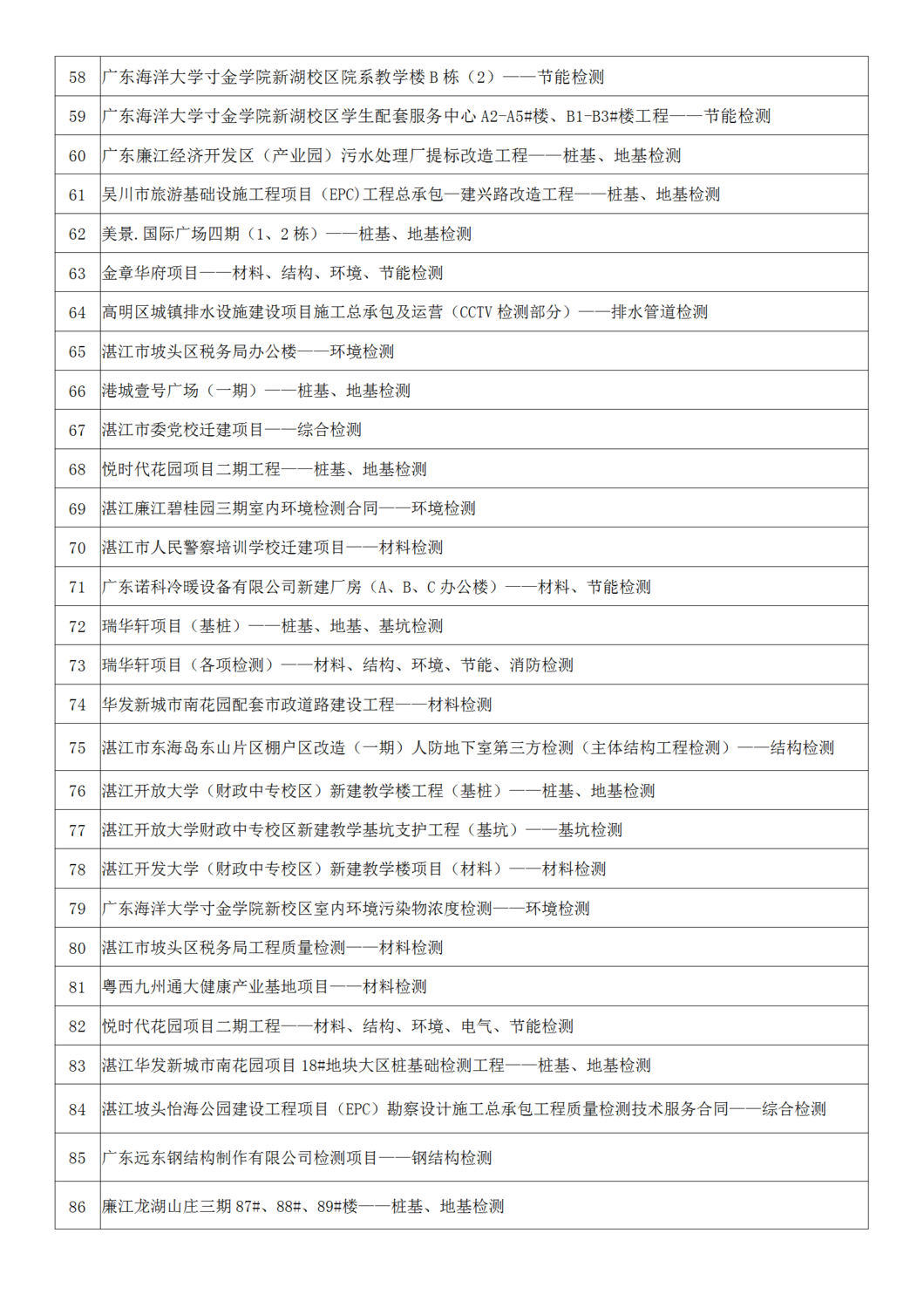 | 58 | 广东海洋大学寸金学院新湖校区院系教学楼 B 栋（2）——节能检测 |
|---|---|
| 59 | 广东海洋大学寸金学院新湖校区学生配套服务中心 A2-A5#楼、B1-B3#楼工程——节能检测 |
| 60 | 广东廉江经济开发区（产业园）污水处理厂提标改造工程——桩基、地基检测 |
| 61 | 吴川市旅游基础设施工程项目（EPC）工程总承包—建兴路改造工程——桩基、地基检测 |
| 62 | 美景.国际广场四期（1、2 栋）——桩基、地基检测 |
| 63 | 金章华府项目——材料、结构、环境、节能检测 |
| 64 | 高明区城镇排水设施建设项目施工总承包及运营（CCTV 检测部分）——排水管道检测 |
| 65 | 湛江市坡头区税务局办公楼——环境检测 |
| 66 | 港城壹号广场（一期）——桩基、地基检测 |
| 67 | 湛江市委党校迁建项目——综合检测 |
| 68 | 悦时代花园项目二期工程——桩基、地基检测 |
| 69 | 湛江廉江碧桂园三期室内环境检测合同——环境检测 |
| 70 | 湛江市人民警察培训学校迁建项目——材料检测 |
| 71 | 广东诺科冷暖设备有限公司新建厂房（A、B、C 办公楼）——材料、节能检测 |
| 72 | 瑞华轩项目（基桩）——桩基、地基、基坑检测 |
| 73 | 瑞华轩项目（各项检测）——材料、结构、环境、节能、消防检测 |
| 74 | 华发新城市南花园配套市政道路建设工程——材料检测 |
| 75 | 湛江市东海岛东山片区棚户区改造（一期）人防地下室第三方检测（主体结构工程检测）——结构检测 |
| 76 | 湛江开放大学（财政中专校区）新建教学楼工程（基桩）——桩基、地基检测 |
| 77 | 湛江开放大学财政中专校区新建教学基坑支护工程（基坑）——基坑检测 |
| 78 | 湛江开发大学（财政中专校区）新建教学楼项目（材料）——材料检测 |
| 79 | 广东海洋大学寸金学院新校区室内环境污染物浓度检测——环境检测 |
| 80 | 湛江市坡头区税务局工程质量检测——材料检测 |
| 81 | 粤西九州通大健康产业基地项目——材料检测 |
| 82 | 悦时代花园项目二期工程——材料、结构、环境、电气、节能检测 |
| 83 | 湛江华发新城市南花园项目 18#地块大区桩基础检测工程——桩基、地基检测 |
| 84 | 湛江坡头怡海公园建设工程项目（EPC）勘察设计施工总承包工程质量检测技术服务合同——综合检测 |
| 85 | 广东远东钢结构制作有限公司检测项目——钢结构检测 |
| 86 | 廉江龙湖山庄三期 87#、88#、89#楼——桩基、地基检测 |